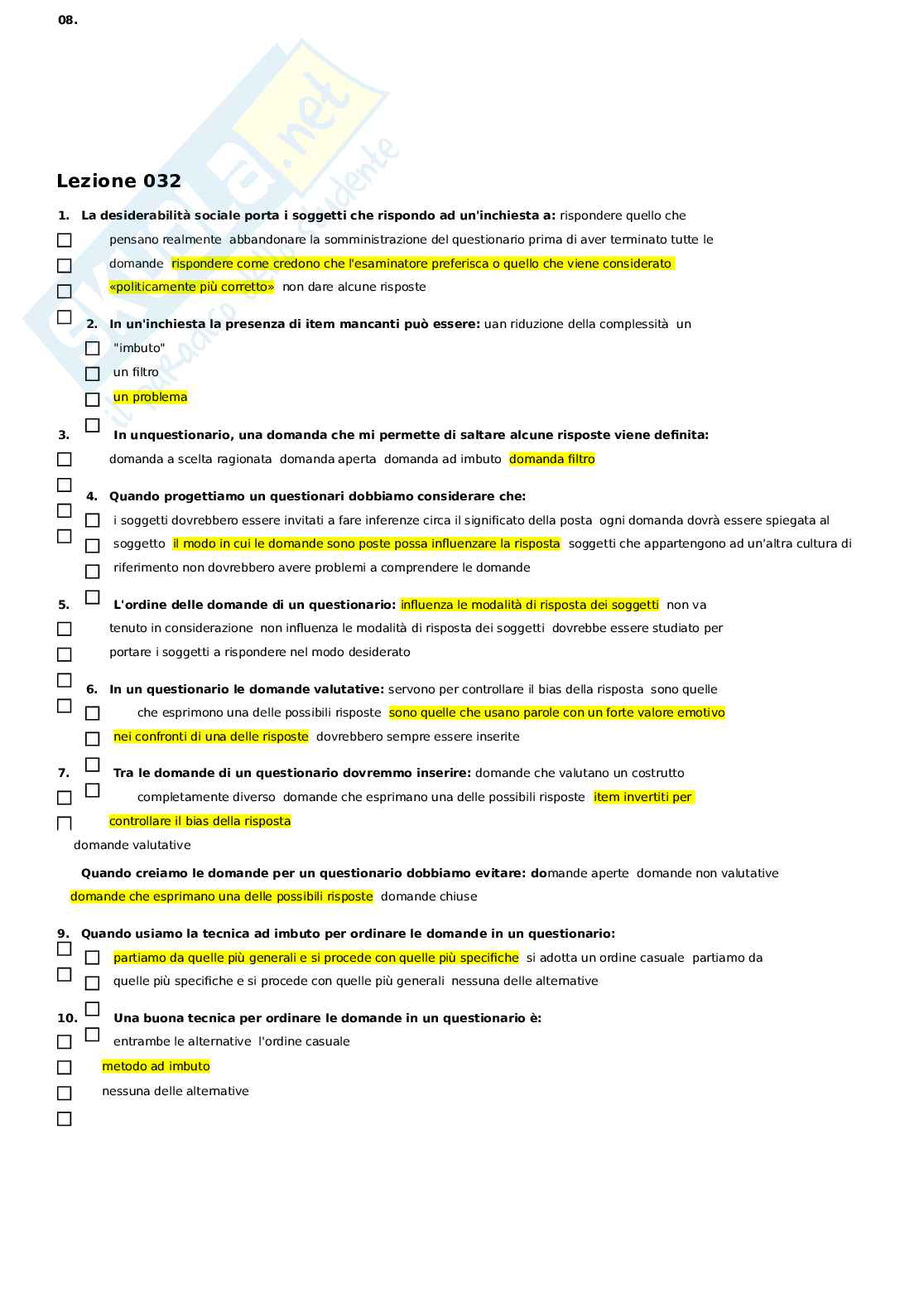 08.

Lezione 032

1. **La desiderabilità sociale porta i soggetti che rispondo ad un'inchiesta a:** rispondere quello che pensano realmente abbandonare la somministrazione del questionario prima di aver terminato tutte le domande rispondere come credono che l'esaminatore preferisca o quello che viene considerato «politicamente più corretto» non dare alcune risposte

2. **In un'inchiesta la presenza di item mancanti può essere:** uan riduzione della complessità un "imbuto" un filtro un problema

3. **In unquestionario, una domanda che mi permette di saltare alcune risposte viene definita:** domanda a scelta ragionata domanda aperta domanda ad imbuto domanda filtro

4. **Quando progettiamo un questionari dobbiamo considerare che:** i soggetti dovrebbero essere invitati a fare inferenze circa il significato della posta ogni domanda dovrà essere spiegata al soggetto il modo in cui le domande sono poste possa influenzare la risposta soggetti che appartengono ad un'altra cultura di riferimento non dovrebbero avere problemi a comprendere le domande

5. **L'ordine delle domande di un questionario:** influenza le modalità di risposta dei soggetti non va tenuto in considerazione non influenza le modalità di risposta dei soggetti dovrebbe essere studiato per portare i soggetti a rispondere nel modo desiderato

6. **In un questionario le domande valutative:** servono per controllare il bias della risposta sono quelle che esprimono una delle possibili risposte sono quelle che usano parole con un forte valore emotivo nei confronti di una delle risposte dovrebbero sempre essere inserite

7. **Tra le domande di un questionario dovremmo inserire:** domande che valutano un costrutto completamente diverso domande che esprimano una delle possibili risposte item invertiti per controllare il bias della risposta domande valutative

**Quando creiamo le domande per un questionario dobbiamo evitare: do**mande aperte domande non valutative domande che esprimano una delle possibili risposte domande chiuse

9. **Quando usiamo la tecnica ad imbuto per ordinare le domande in un questionario:** partiamo da quelle più generali e si procede con quelle più specifiche si adotta un ordine casuale partiamo da quelle più specifiche e si procede con quelle più generali nessuna delle alternative

10. **Una buona tecnica per ordinare le domande in un questionario è:** entrambe le alternative l'ordine casuale metodo ad imbuto nessuna delle alternative